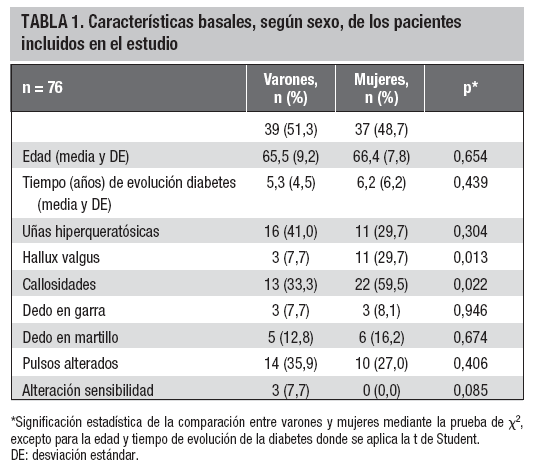 TABLA 1. Características basales, según sexo, de los pacientes incluidos en el estudio

| n = 76 | Varones, n (%) | Mujeres, n (%) | p* |
|---|---|---|---|
| | 39 (51,3) | 37 (48,7) | |
| Edad (media y DE) | 65,5 (9,2) | 66,4 (7,8) | 0,654 |
| Tiempo (años) de evolución diabetes (media y DE) | 5,3 (4,5) | 6,2 (6,2) | 0,439 |
| Uñas hiperqueratósicas | 16 (41,0) | 11 (29,7) | 0,304 |
| Hallux valgus | 3 (7,7) | 11 (29,7) | 0,013 |
| Callosidades | 13 (33,3) | 22 (59,5) | 0,022 |
| Dedo en garra | 3 (7,7) | 3 (8,1) | 0,946 |
| Dedo en martillo | 5 (12,8) | 6 (16,2) | 0,674 |
| Pulsos alterados | 14 (35,9) | 10 (27,0) | 0,406 |
| Alteración sensibilidad | 3 (7,7) | 0 (0,0) | 0,085 |

*Significación estadística de la comparación entre varones y mujeres mediante la prueba de $\chi^2$, excepto para la edad y tiempo de evolución de la diabetes donde se aplica la t de Student.
DE: desviación estándar.